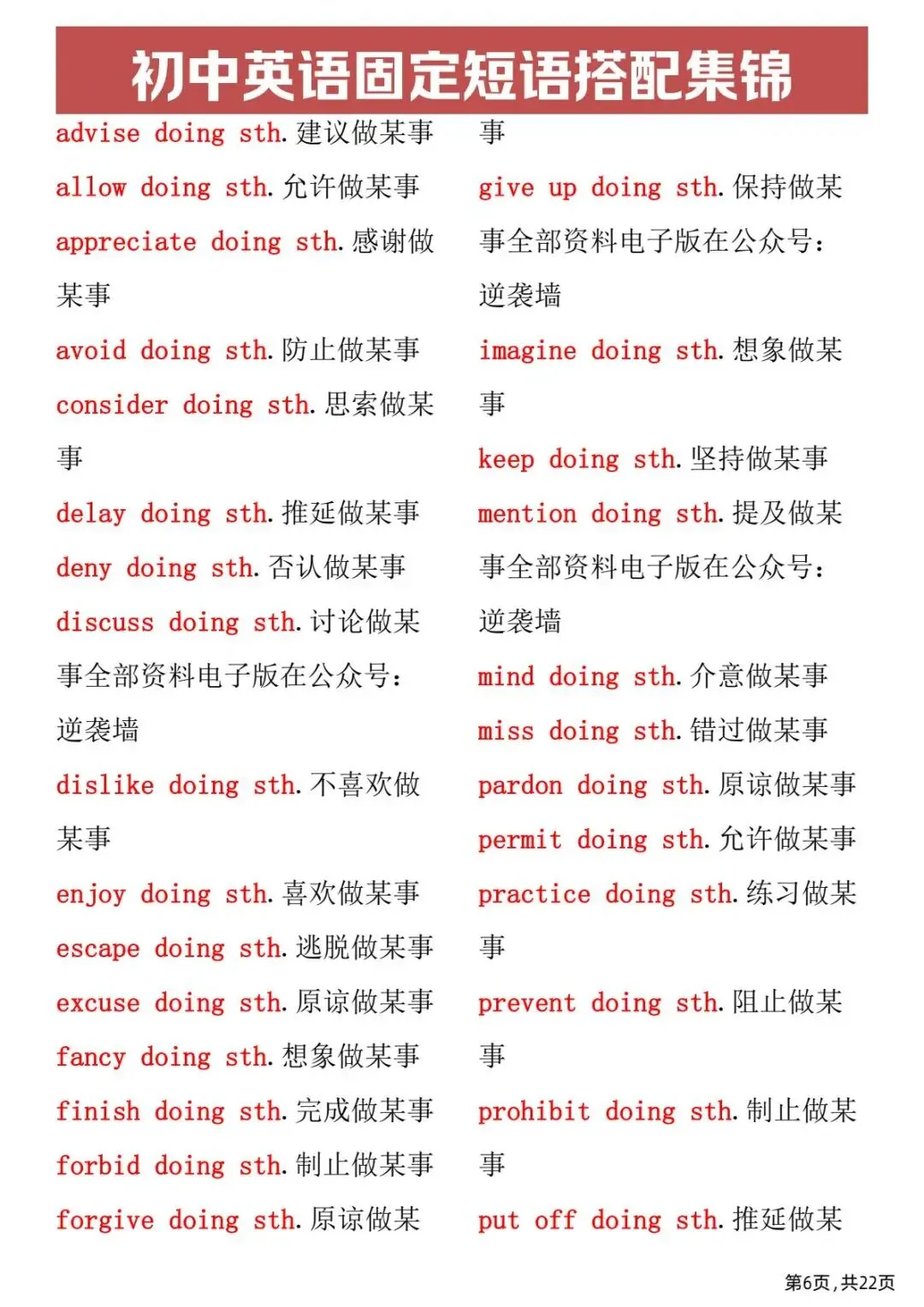 初中英语固定短语搭配集锦

advise doing sth. 建议做某事
allow doing sth. 允许做某事
appreciate doing sth. 感谢做某事
avoid doing sth. 防止做某事
consider doing sth. 思索做某事
delay doing sth. 推延做某事
deny doing sth. 否认做某事
discuss doing sth. 讨论做某事全部资料电子版在公众号：逆袭墙
dislike doing sth. 不喜欢做某事
enjoy doing sth. 喜欢做某事
escape doing sth. 逃脱做某事
excuse doing sth. 原谅做某事
fancy doing sth. 想象做某事
finish doing sth. 完成做某事
forbid doing sth. 制止做某事
forgive doing sth. 原谅做某事

give up doing sth. 保持做某事全部资料电子版在公众号：逆袭墙
imagine doing sth. 想象做某事
keep doing sth. 坚持做某事
mention doing sth. 提及做某事全部资料电子版在公众号：逆袭墙
mind doing sth. 介意做某事
miss doing sth. 错过做某事
pardon doing sth. 原谅做某事
permit doing sth. 允许做某事
practice doing sth. 练习做某事
prevent doing sth. 阻止做某事
prohibit doing sth. 制止做某事
put off doing sth. 推延做某

第6页，共22页